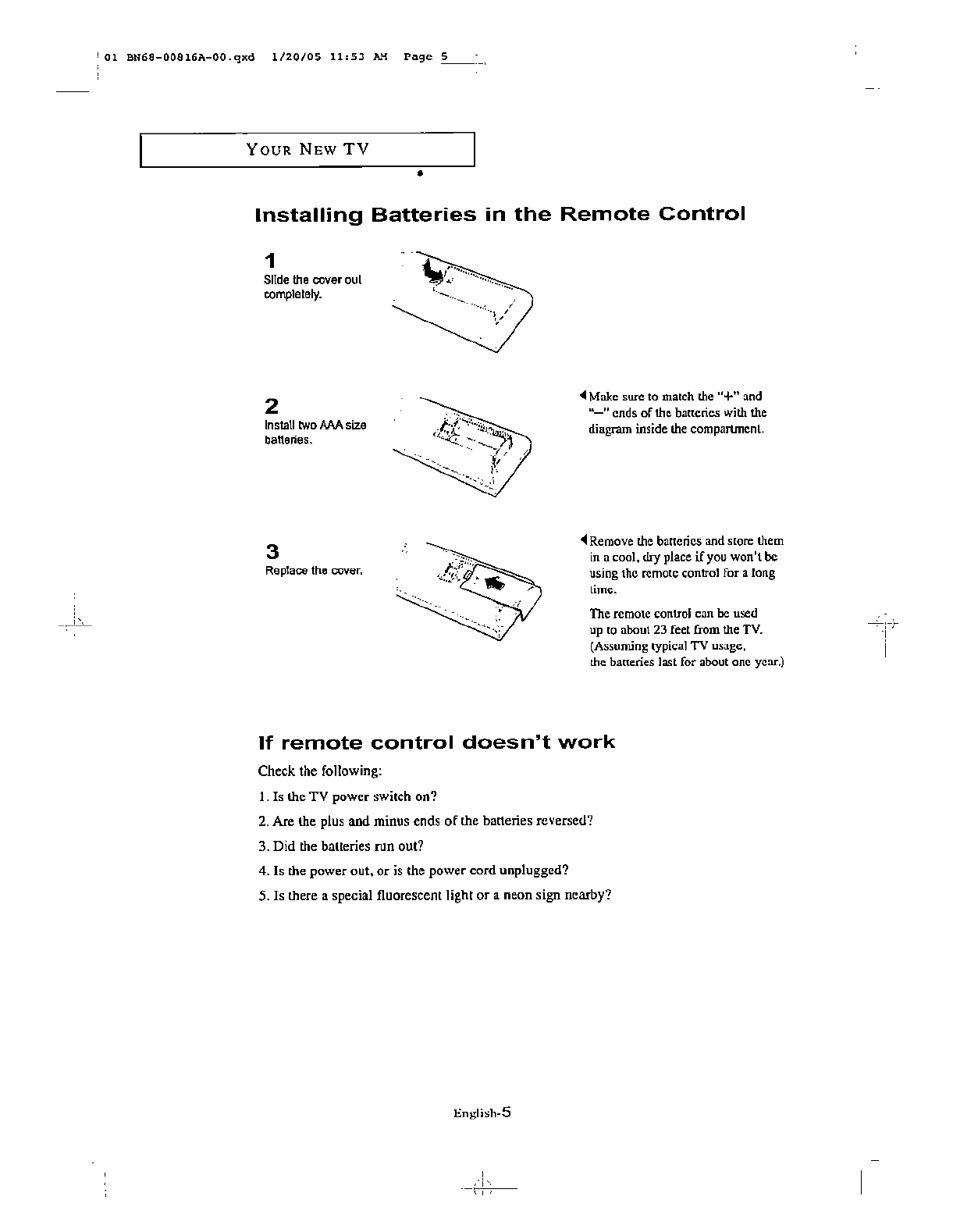 01 BN68-00816A-00.qxd 1/20/05 11:53 AM Page 5

YOUR NEW TV

Installing Batteries in the Remote Control

1
Slide the cover out completely.

2
Install two AAA size batteries.

◀ Make sure to match the "+" and "–" ends of the batteries with the diagram inside the compartment.

3
Replace the cover.

◀ Remove the batteries and store them in a cool, dry place if you won't be using the remote control for a long time.

The remote control can be used up to about 23 feet from the TV. (Assuming typical TV usage, the batteries last for about one year.)

If remote control doesn't work

Check the following:

1. Is the TV power switch on?

2. Are the plus and minus ends of the batteries reversed?

3. Did the batteries run out?

4. Is the power out, or is the power cord unplugged?

5. Is there a special fluorescent light or a neon sign nearby?

English-5